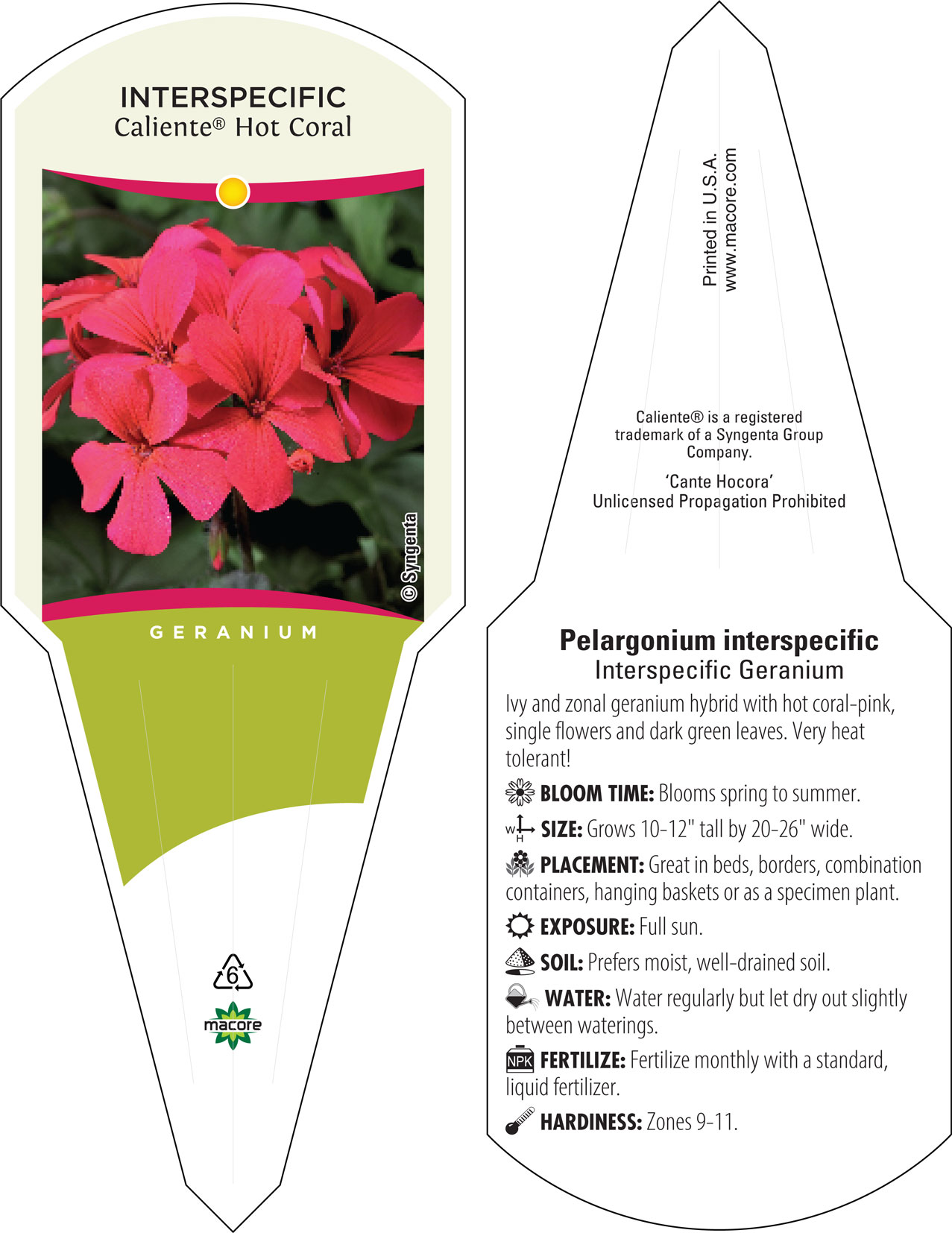 INTERSPECIFIC
Caliente® Hot Coral

© Syngenta

GERANIUM

6

macore

Printed in U.S.A.
www.macore.com

Caliente® is a registered trademark of a Syngenta Group Company.

'Cante Hocora'
Unlicensed Propagation Prohibited

Pelargonium interspecific
Interspecific Geranium

Ivy and zonal geranium hybrid with hot coral-pink, single flowers and dark green leaves. Very heat tolerant!

BLOOM TIME: Blooms spring to summer.

W H SIZE: Grows 10-12" tall by 20-26" wide.

PLACEMENT: Great in beds, borders, combination containers, hanging baskets or as a specimen plant.

EXPOSURE: Full sun.

SOIL: Prefers moist, well-drained soil.

WATER: Water regularly but let dry out slightly between waterings.

NPK FERTILIZE: Fertilize monthly with a standard, liquid fertilizer.

HARDINESS: Zones 9-11.